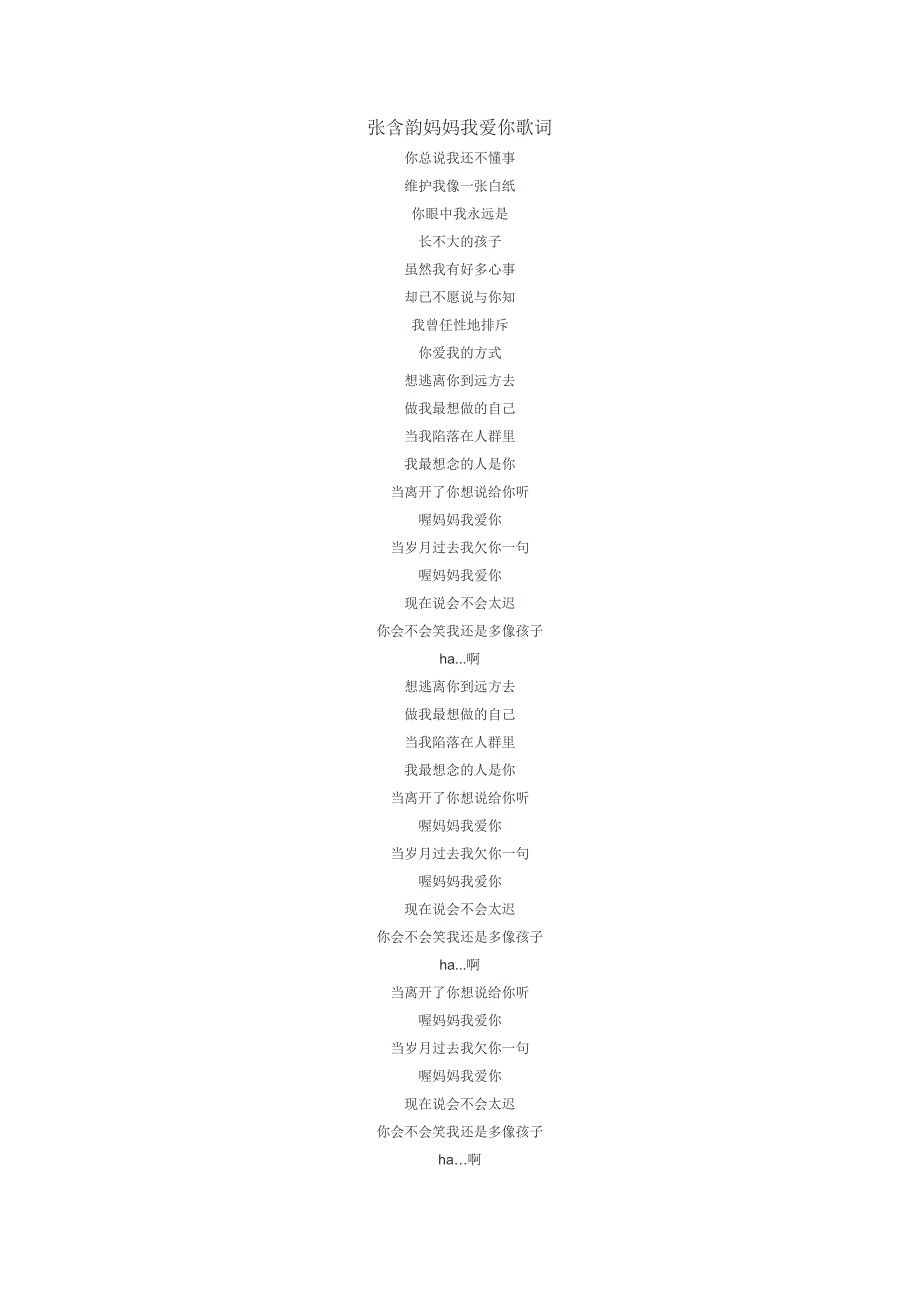 张含韵妈妈我爱你歌词

你总说我还不懂事
维护我像一张白纸
你眼中我永远是
长不大的孩子
虽然我有好多心事
却已不愿说与你知
我曾任性地排斥
你爱我的方式
想逃离你到远方去
做我最想做的自己
当我陷落在人群里
我最想念的人是你
当离开了你想说给你听
喔妈妈我爱你
当岁月过去我欠你一句
喔妈妈我爱你
现在说会不会太迟
你会不会笑我还是多像孩子
ha...啊
想逃离你到远方去
做我最想做的自己
当我陷落在人群里
我最想念的人是你
当离开了你想说给你听
喔妈妈我爱你
当岁月过去我欠你一句
喔妈妈我爱你
现在说会不会太迟
你会不会笑我还是多像孩子
ha...啊
当离开了你想说给你听
喔妈妈我爱你
当岁月过去我欠你一句
喔妈妈我爱你
现在说会不会太迟
你会不会笑我还是多像孩子
ha…啊